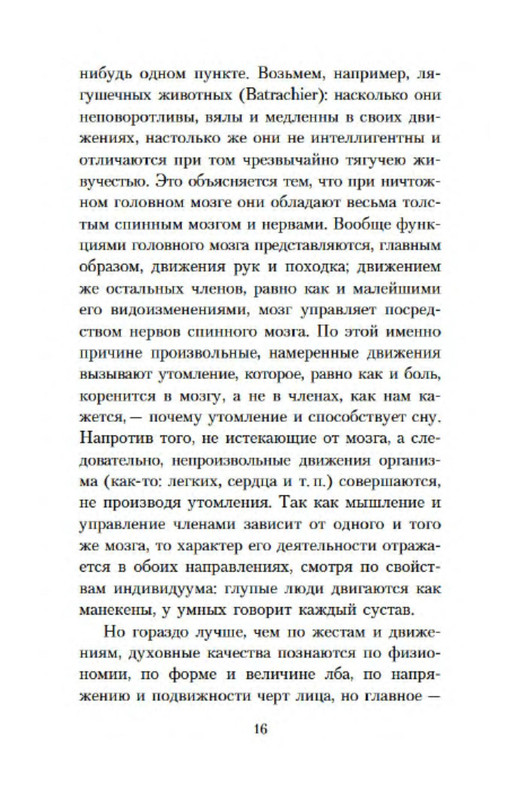 нибудь одном пункте. Возьмем, например, лягушечных животных (Batrachier): насколько они неповоротливы, вялы и медленны в своих движениях, настолько же они не интеллигентны и отличаются при том чрезвычайно тягучею живучестью. Это объясняется тем, что при ничтожном головном мозге они обладают весьма толстым спинным мозгом и нервами. Вообще функциями головного мозга представляются, главным образом, движения рук и походка; движением же остальных членов, равно как и малейшими его видоизменениями, мозг управляет посредством нервов спинного мозга. По этой именно причине произвольные, намеренные движения вызывают утомление, которое, равно как и боль, коренится в мозгу, а не в членах, как нам кажется, — почему утомление и способствует сну. Напротив того, не истекающие от мозга, а следовательно, непроизвольные движения организма (как-то: легких, сердца и т. п.) совершаются, не производя утомления. Так как мышление и управление членами зависит от одного и того же мозга, то характер его деятельности отражается в обоих направлениях, смотря по свойствам индивидуума: глупые люди двигаются как манекены, у умных говорит каждый сустав.

Но гораздо лучше, чем по жестам и движениям, духовные качества познаются по физиономии, по форме и величине лба, по напряжению и подвижности черт лица, но главное —

16